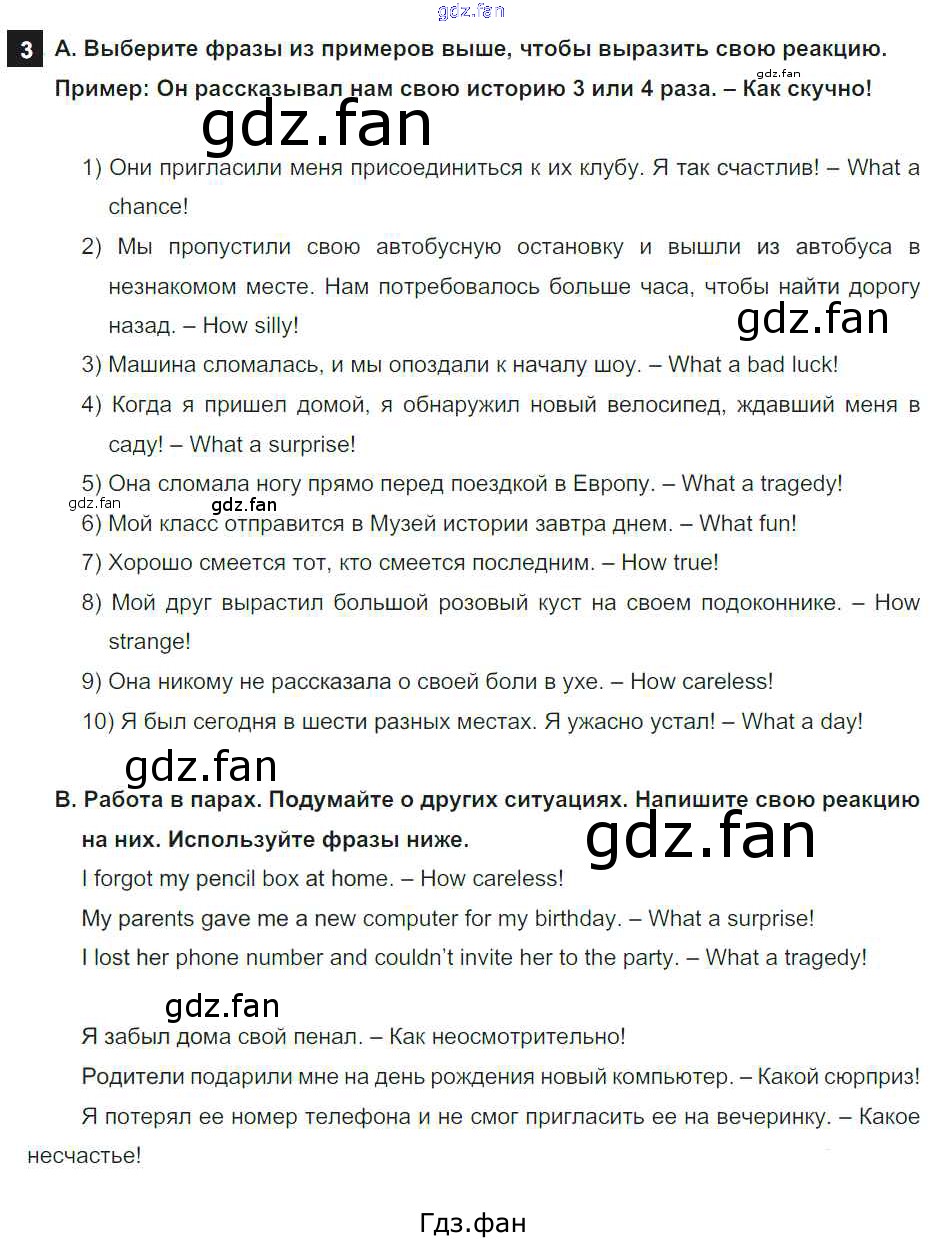 gdz.fan

3 A. Выберите фразы из примеров выше, чтобы выразить свою реакцию.

Пример: Он рассказывал нам свою историю 3 или 4 раза. – Как скучно!

gdz.fan

gdz.fan

1) Они пригласили меня присоединиться к их клубу. Я так счастлив! – What a chance!

2) Мы пропустили свою автобусную остановку и вышли из автобуса в незнакомом месте. Нам потребовалось больше часа, чтобы найти дорогу назад. – How silly!

gdz.fan

3) Машина сломалась, и мы опоздали к началу шоу. – What a bad luck!

4) Когда я пришел домой, я обнаружил новый велосипед, ждавший меня в саду! – What a surprise!

5) Она сломала ногу прямо перед поездкой в Европу. – What a tragedy!

gdz.fan

gdz.fan

6) Мой класс отправится в Музей истории завтра днем. – What fun!

7) Хорошо смеется тот, кто смеется последним. – How true!

8) Мой друг вырастил большой розовый куст на своем подоконнике. – How strange!

9) Она никому не рассказала о своей боли в ухе. – How careless!

10) Я был сегодня в шести разных местах. Я ужасно устал! – What a day!

gdz.fan

B. Работа в парах. Подумайте о других ситуациях. Напишите свою реакцию на них. Используйте фразы ниже.

gdz.fan

I forgot my pencil box at home. – How careless!

My parents gave me a new computer for my birthday. – What a surprise!

I lost her phone number and couldn't invite her to the party. – What a tragedy!

gdz.fan

Я забыл дома свой пенал. – Как неосмотрительно!

Родители подарили мне на день рождения новый компьютер. – Какой сюрприз!

Я потерял ее номер телефона и не смог пригласить ее на вечеринку. – Какое несчастье!

Гдз.фан